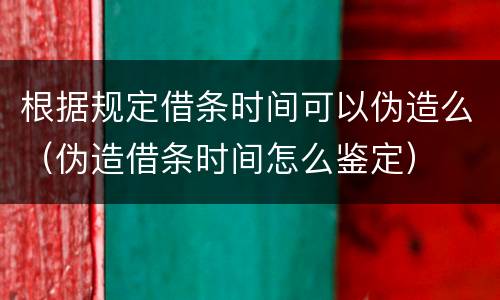 根据规定借条时间可以伪造么（伪造借条时间怎么鉴定）